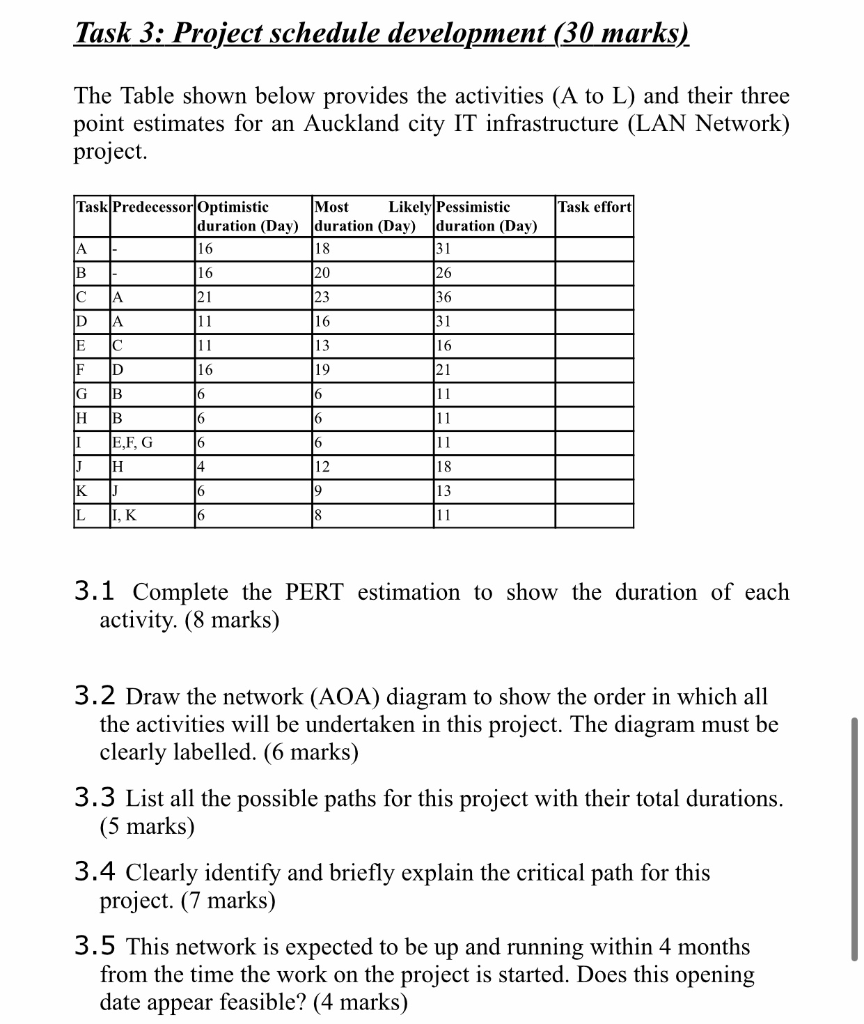 Task 3: Project schedule development (30 marks)

The Table shown below provides the activities (A to L) and their three point estimates for an Auckland city IT infrastructure (LAN Network) project.

| Task | Predecessor | Optimistic duration (Day) | Most Likely duration (Day) | Pessimistic duration (Day) | Task effort |
|---|---|---|---|---|---|
| A | - | 16 | 18 | 31 | |
| B | - | 16 | 20 | 26 | |
| C | A | 21 | 23 | 36 | |
| D | A | 11 | 16 | 31 | |
| E | C | 11 | 13 | 16 | |
| F | D | 16 | 19 | 21 | |
| G | B | 6 | 6 | 11 | |
| H | B | 6 | 6 | 11 | |
| I | E,F, G | 6 | 6 | 11 | |
| J | H | 4 | 12 | 18 | |
| K | J | 6 | 9 | 13 | |
| L | I, K | 6 | 8 | 11 | |

3.1 Complete the PERT estimation to show the duration of each activity. (8 marks)

3.2 Draw the network (AOA) diagram to show the order in which all the activities will be undertaken in this project. The diagram must be clearly labelled. (6 marks)

3.3 List all the possible paths for this project with their total durations. (5 marks)

3.4 Clearly identify and briefly explain the critical path for this project. (7 marks)

3.5 This network is expected to be up and running within 4 months from the time the work on the project is started. Does this opening date appear feasible? (4 marks)